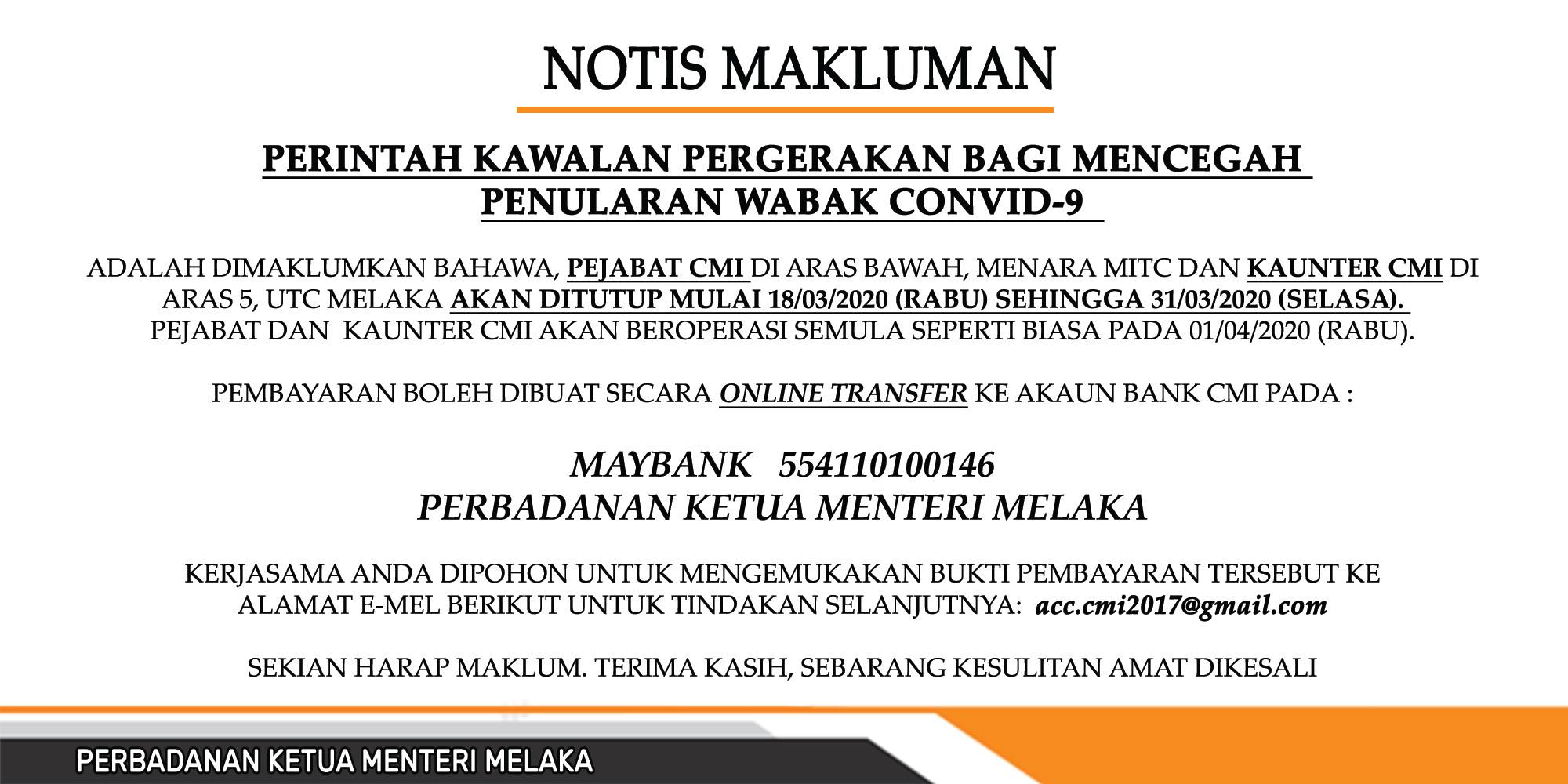 NOTIS MAKLUMAN

PERINTAH KAWALAN PERGERAKAN BAGI MENCEGAH PENULARAN WABAK CONVID-9

ADALAH DIMAKLUMKAN BAHAWA, PEJABAT CMI DI ARAS BAWAH, MENARA MITC DAN KAUNTER CMI DI ARAS 5, UTC MELAKA AKAN DITUTUP MULAI 18/03/2020 (RABU) SEHINGGA 31/03/2020 (SELASA). PEJABAT DAN KAUNTER CMI AKAN BEROPERASI SEMULA SEPERTI BIASA PADA 01/04/2020 (RABU).

PEMBAYARAN BOLEH DIBUAT SECARA ONLINE TRANSFER KE AKAUN BANK CMI PADA :

MAYBANK 554110100146
PERBADANAN KETUA MENTERI MELAKA

KERJASAMA ANDA DIPOHON UNTUK MENGEMUKAKAN BUKTI PEMBAYARAN TERSEBUT KE ALAMAT E-MEL BERIKUT UNTUK TINDAKAN SELANJUTNYA: acc.cmi2017@gmail.com

SEKIAN HARAP MAKLUM. TERIMA KASIH, SEBARANG KESULITAN AMAT DIKESALI

PERBADANAN KETUA MENTERI MELAKA